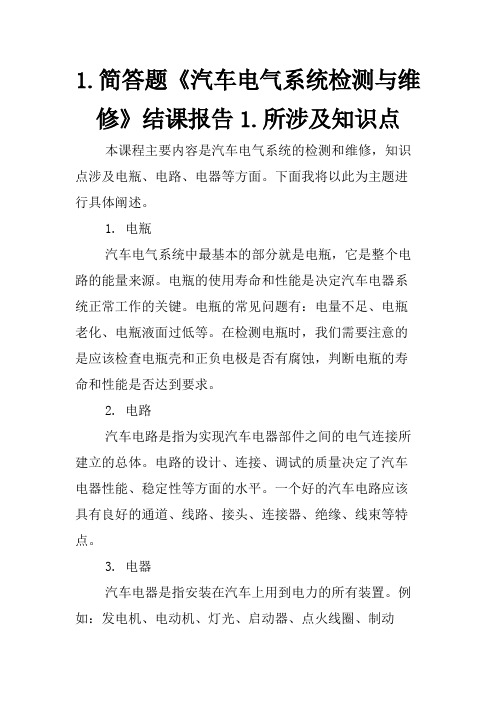 1. 简答题《汽车电气系统检测与维修》结课报告 1. 所涉及知识点

本课程主要内容是汽车电气系统的检测和维修，知识点涉及电瓶、电路、电器等方面。下面我将以此为主题进行具体阐述。

1. 电瓶

汽车电气系统中最基本的部分就是电瓶，它是整个电路的能量来源。电瓶的使用寿命和性能是决定汽车电器系统正常工作的关键。电瓶的常见问题有：电量不足、电瓶老化、电瓶液面过低等。在检测电瓶时，我们需要注意的是应该检查电瓶壳和正负电极是否有腐蚀，判断电瓶的寿命和性能是否达到要求。

2. 电路

汽车电路是指为实现汽车电器部件之间的电气连接所建立的总体。电路的设计、连接、调试的质量决定了汽车电器性能、稳定性等方面的水平。一个好的汽车电路应该具有良好的通道、线路、接头、连接器、绝缘、线束等特点。

3. 电器

汽车电器是指安装在汽车上用到电力的所有装置。例如：发电机、电动机、灯光、启动器、点火线圈、制动